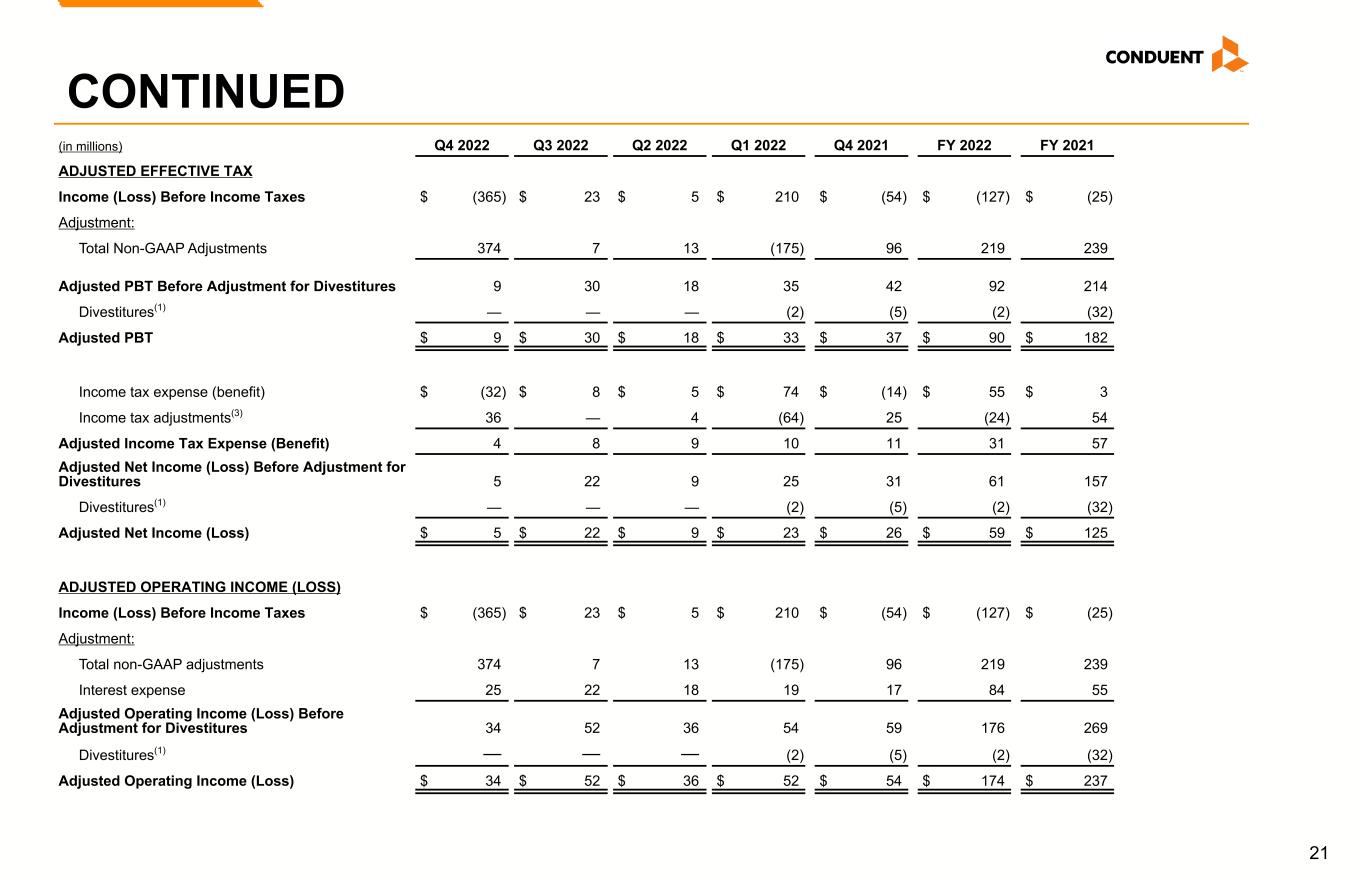 CONDUENT

CONTINUED

| (in millions) | Q4 2022 | Q3 2022 | Q2 2022 | Q1 2022 | Q4 2021 | FY 2022 | FY 2021 |
|---|---|---|---|---|---|---|---|
| ADJUSTED EFFECTIVE TAX | | | | | | | |
| Income (Loss) Before Income Taxes | $ (365) | $ 23 | $ 5 | $ 210 | $ (54) | $ (127) | $ (25) |
| Adjustment: | | | | | | | |
| Total Non-GAAP Adjustments | 374 | 7 | 13 | (175) | 96 | 219 | 239 |
| Adjusted PBT Before Adjustment for Divestitures | 9 | 30 | 18 | 35 | 42 | 92 | 214 |
| Divestitures$^{(1)}$ | — | — | — | (2) | (5) | (2) | (32) |
| Adjusted PBT | $ 9 | $ 30 | $ 18 | $ 33 | $ 37 | $ 90 | $ 182 |
| Income tax expense (benefit) | $ (32) | $ 8 | $ 5 | $ 74 | $ (14) | $ 55 | $ 3 |
| Income tax adjustments$^{(3)}$ | 36 | — | 4 | (64) | 25 | (24) | 54 |
| Adjusted Income Tax Expense (Benefit) | 4 | 8 | 9 | 10 | 11 | 31 | 57 |
| Adjusted Net Income (Loss) Before Adjustment for Divestitures | 5 | 22 | 9 | 25 | 31 | 61 | 157 |
| Divestitures$^{(1)}$ | — | — | — | (2) | (5) | (2) | (32) |
| Adjusted Net Income (Loss) | $ 5 | $ 22 | $ 9 | $ 23 | $ 26 | $ 59 | $ 125 |
| ADJUSTED OPERATING INCOME (LOSS) | | | | | | | |
| Income (Loss) Before Income Taxes | $ (365) | $ 23 | $ 5 | $ 210 | $ (54) | $ (127) | $ (25) |
| Adjustment: | | | | | | | |
| Total non-GAAP adjustments | 374 | 7 | 13 | (175) | 96 | 219 | 239 |
| Interest expense | 25 | 22 | 18 | 19 | 17 | 84 | 55 |
| Adjusted Operating Income (Loss) Before Adjustment for Divestitures | 34 | 52 | 36 | 54 | 59 | 176 | 269 |
| Divestitures$^{(1)}$ | — | — | — | (2) | (5) | (2) | (32) |
| Adjusted Operating Income (Loss) | $ 34 | $ 52 | $ 36 | $ 52 | $ 54 | $ 174 | $ 237 |

21